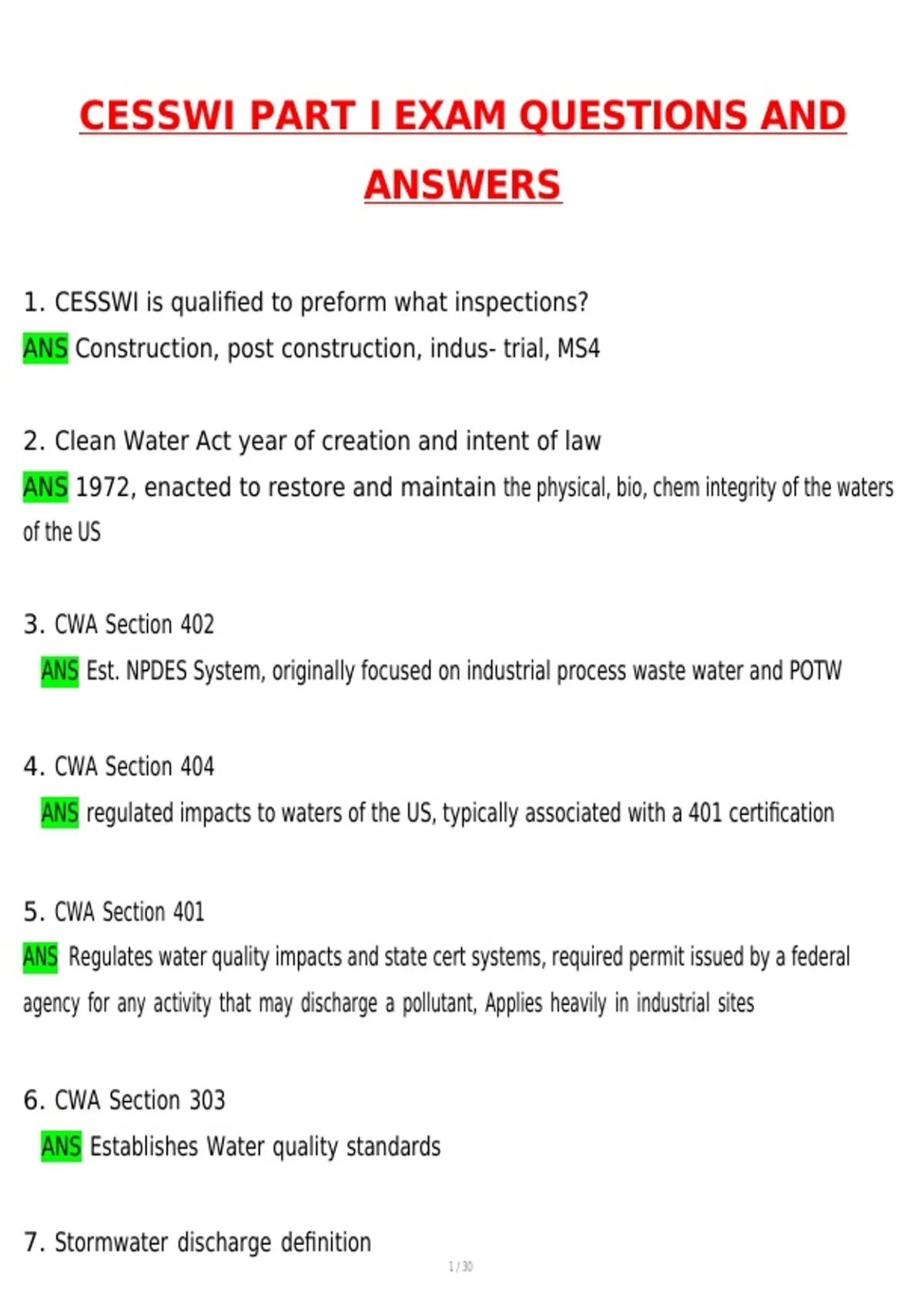 CESSWI PART I EXAM QUESTIONS AND ANSWERS

1. CESSWI is qualified to preform what inspections?
ANS Construction, post construction, indus- trial, MS4

2. Clean Water Act year of creation and intent of law
ANS 1972, enacted to restore and maintain the physical, bio, chem integrity of the waters of the US

3. CWA Section 402
ANS Est. NPDES System, originally focused on industrial process waste water and POTW

4. CWA Section 404
ANS regulated impacts to waters of the US, typically associated with a 401 certification

5. CWA Section 401
ANS Regulates water quality impacts and state cert systems, required permit issued by a federal agency for any activity that may discharge a pollutant, Applies heavily in industrial sites

6. CWA Section 303
ANS Establishes Water quality standards

7. Stormwater discharge definition

1 / 30